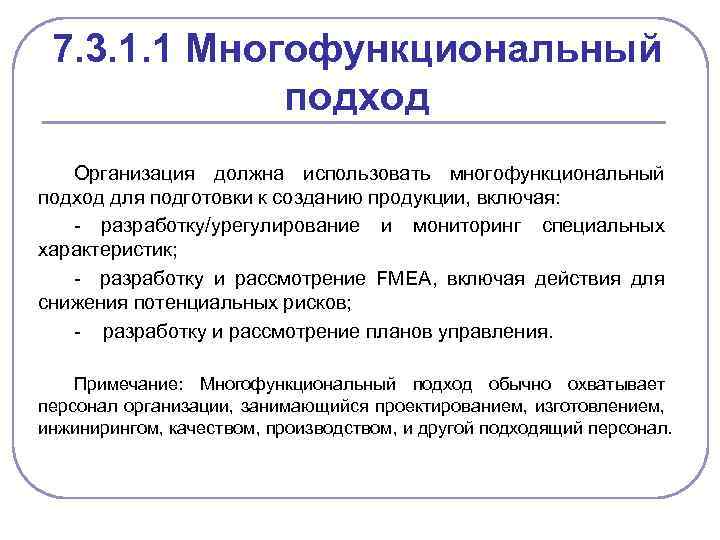 7.3.1.1 Многофункциональный подход

Организация должна использовать многофункциональный подход для подготовки к созданию продукции, включая:

- разработку/урегулирование и мониторинг специальных характеристик;

- разработку и рассмотрение FMEA, включая действия для снижения потенциальных рисков;

- разработку и рассмотрение планов управления.

Примечание: Многофункциональный подход обычно охватывает персонал организации, занимающийся проектированием, изготовлением, инжинирингом, качеством, производством, и другой подходящий персонал.